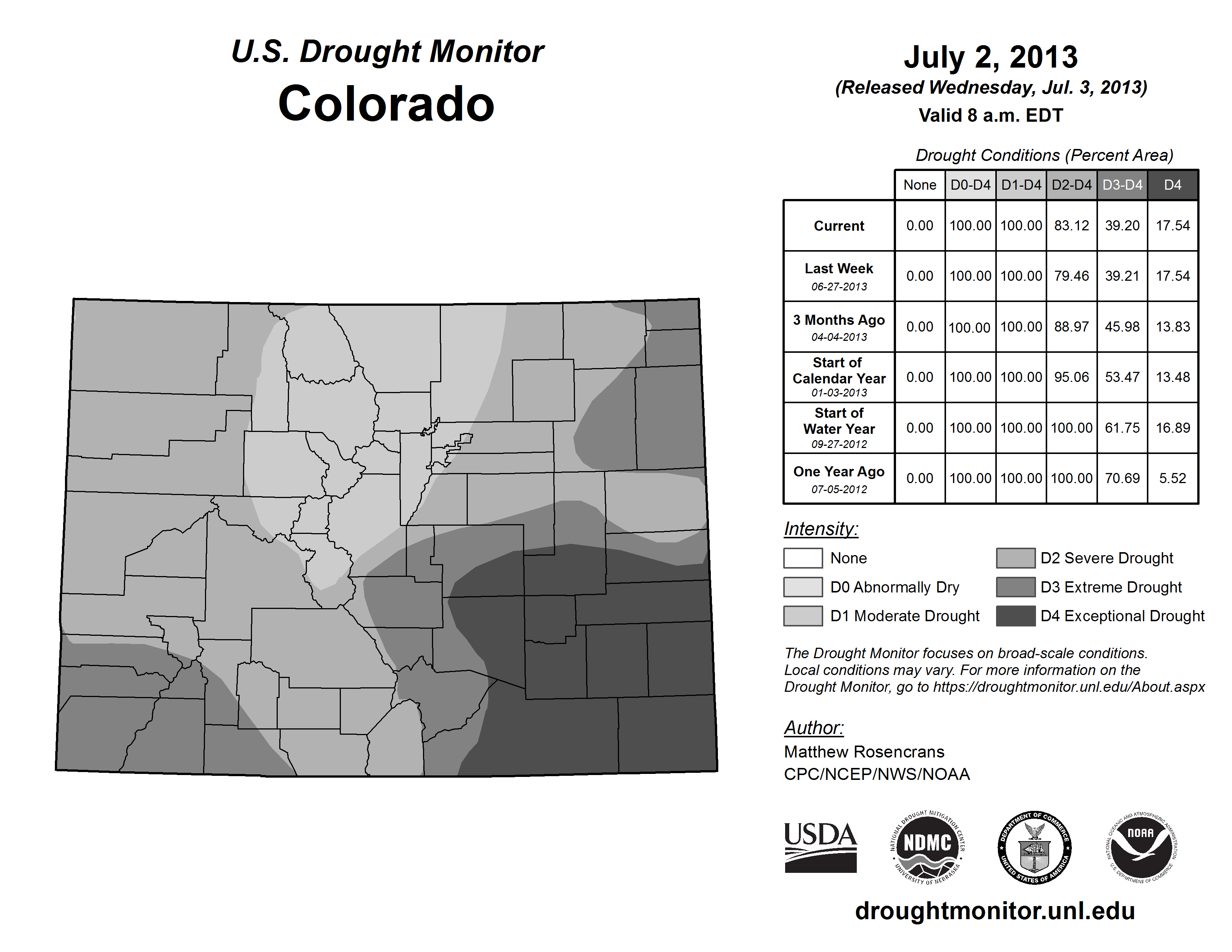 U.S. Drought Monitor
Colorado

July 2, 2013
(Released Wednesday, Jul. 3, 2013)
Valid 8 a.m. EDT

Drought Conditions (Percent Area)

| | None | D0-D4 | D1-D4 | D2-D4 | D3-D4 | D4 |
|---|---|---|---|---|---|---|
| Current | 0.00 | 100.00 | 100.00 | 83.12 | 39.20 | 17.54 |
| Last Week 06-27-2013 | 0.00 | 100.00 | 100.00 | 79.46 | 39.21 | 17.54 |
| 3 Months Ago 04-04-2013 | 0.00 | 100.00 | 100.00 | 88.97 | 45.98 | 13.83 |
| Start of Calendar Year 01-03-2013 | 0.00 | 100.00 | 100.00 | 95.06 | 53.47 | 13.48 |
| Start of Water Year 09-27-2012 | 0.00 | 100.00 | 100.00 | 100.00 | 61.75 | 16.89 |
| One Year Ago 07-05-2012 | 0.00 | 100.00 | 100.00 | 100.00 | 70.69 | 5.52 |

Intensity:
None
D0 Abnormally Dry
D1 Moderate Drought
D2 Severe Drought
D3 Extreme Drought
D4 Exceptional Drought

The Drought Monitor focuses on broad-scale conditions. Local conditions may vary. For more information on the Drought Monitor, go to https://droughtmonitor.unl.edu/About.aspx

Author:
Matthew Rosencrans
CPC/NCEP/NWS/NOAA

USDA
NATIONAL DROUGHT MITIGATION CENTER NDMC UNIVERSITY OF NEBRASKA
DEPARTMENT OF COMMERCE UNITED STATES OF AMERICA
NATIONAL OCEANIC AND ATMOSPHERIC ADMINISTRATION NOAA U.S. DEPARTMENT OF COMMERCE

droughtmonitor.unl.edu